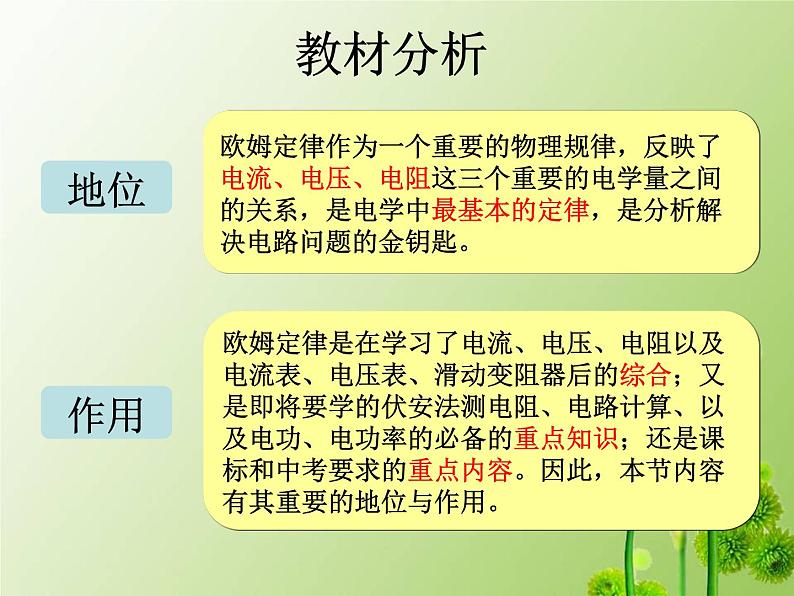 教材分析

地位

欧姆定律作为一个重要的物理规律，反映了电流、电压、电阻这三个重要的电学量之间的关系，是电学中最基本的定律，是分析解决电路问题的金钥匙。

作用

欧姆定律是在学习了电流、电压、电阻以及电流表、电压表、滑动变阻器后的综合；又是即将要学的伏安法测电阻、电路计算、以及电功、电功率的必备的重点知识；还是课标和中考要求的重点内容。因此，本节内容有其重要的地位与作用。